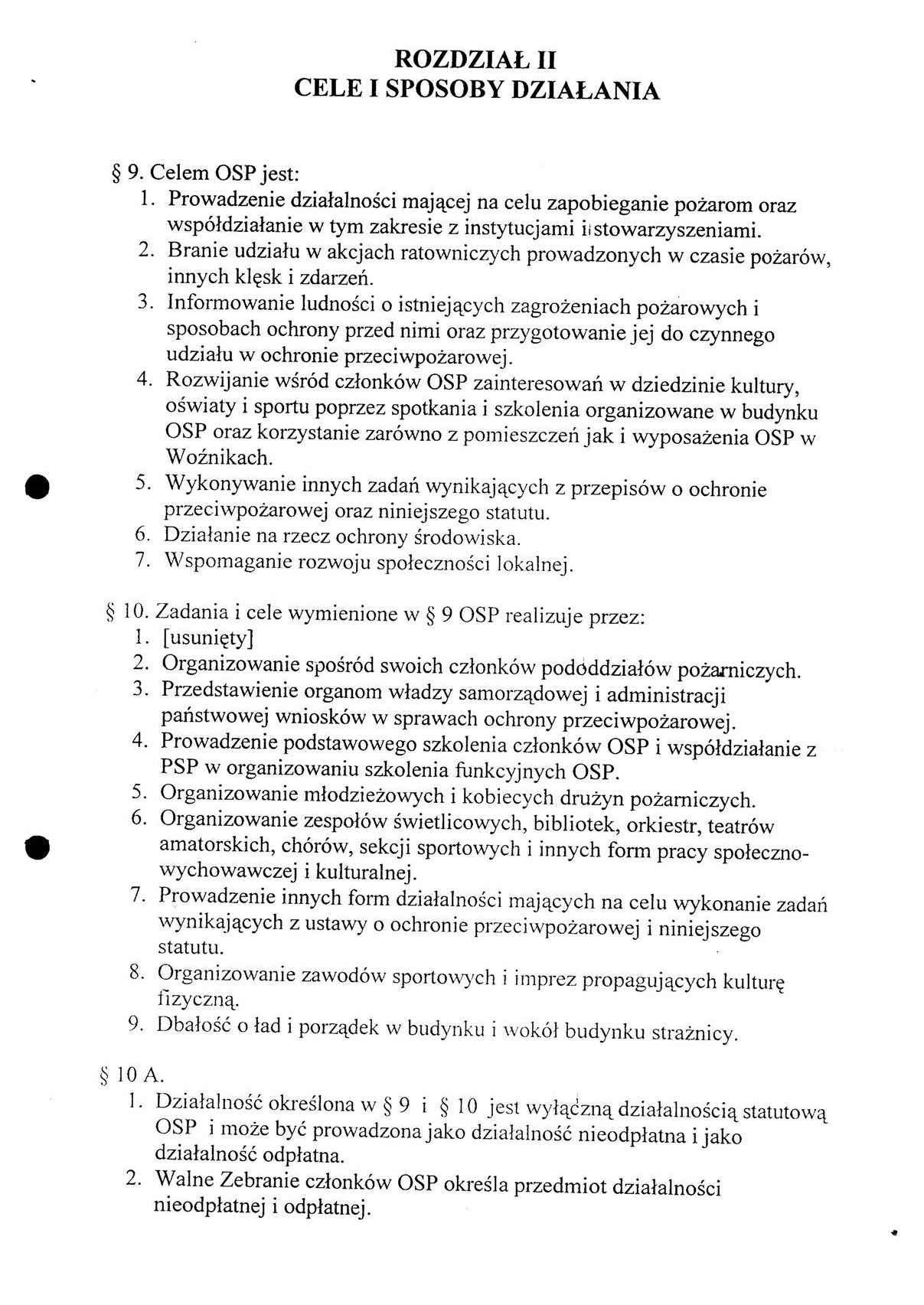 ROZDZIAŁ II
CELE I SPOSOBY DZIAŁANIA

§ 9. Celem OSP jest:
1. Prowadzenie działalności mającej na celu zapobieganie pożarom oraz współdziałanie w tym zakresie z instytucjami i stowarzyszeniami.
2. Branie udziału w akcjach ratowniczych prowadzonych w czasie pożarów, innych klęsk i zdarzeń.
3. Informowanie ludności o istniejących zagrożeniach pożarowych i sposobach ochrony przed nimi oraz przygotowanie jej do czynnego udziału w ochronie przeciwpożarowej.
4. Rozwijanie wśród członków OSP zainteresowań w dziedzinie kultury, oświaty i sportu poprzez spotkania i szkolenia organizowane w budynku OSP oraz korzystanie zarówno z pomieszczeń jak i wyposażenia OSP w Woźnikach.
5. Wykonywanie innych zadań wynikających z przepisów o ochronie przeciwpożarowej oraz niniejszego statutu.
6. Działanie na rzecz ochrony środowiska.
7. Wspomaganie rozwoju społeczności lokalnej.

§ 10. Zadania i cele wymienione w § 9 OSP realizuje przez:
1. [usunięty]
2. Organizowanie spośród swoich członków pododdziałów pożarniczych.
3. Przedstawienie organom władzy samorządowej i administracji państwowej wniosków w sprawach ochrony przeciwpożarowej.
4. Prowadzenie podstawowego szkolenia członków OSP i współdziałanie z PSP w organizowaniu szkolenia funkcyjnych OSP.
5. Organizowanie młodzieżowych i kobiecych drużyn pożarniczych.
6. Organizowanie zespołów świetlicowych, bibliotek, orkiestr, teatrów amatorskich, chórów, sekcji sportowych i innych form pracy społeczno-wychowawczej i kulturalnej.
7. Prowadzenie innych form działalności mających na celu wykonanie zadań wynikających z ustawy o ochronie przeciwpożarowej i niniejszego statutu.
8. Organizowanie zawodów sportowych i imprez propagujących kulturę fizyczną.
9. Dbałość o ład i porządek w budynku i wokół budynku strażnicy.

§ 10 A.
1. Działalność określona w § 9 i § 10 jest wyłączną działalnością statutową OSP i może być prowadzona jako działalność nieodpłatna i jako działalność odpłatna.
2. Walne Zebranie członków OSP określa przedmiot działalności nieodpłatnej i odpłatnej.